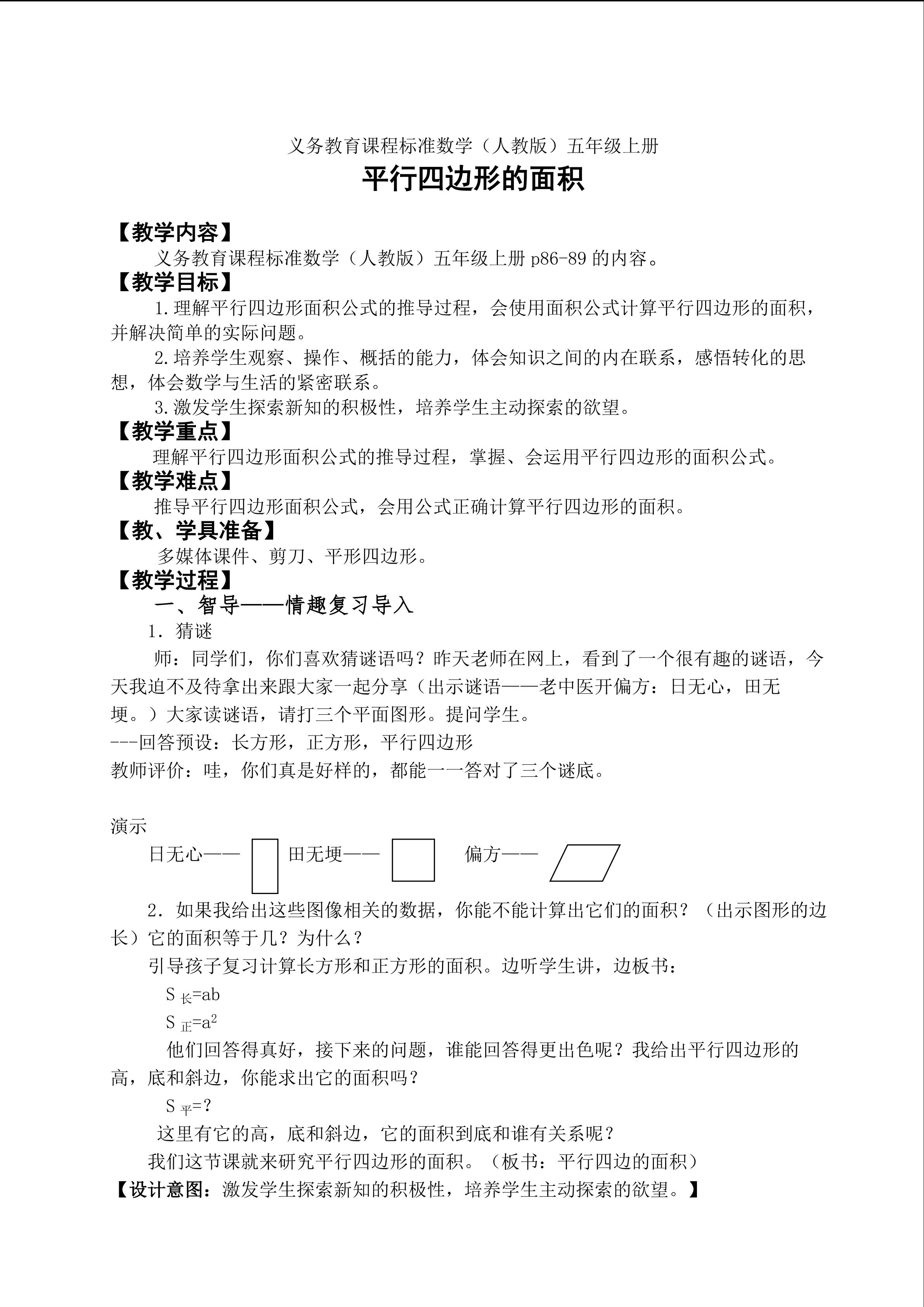 义务教育课程标准数学（人教版）五年级上册

平行四边形的面积

【教学内容】

义务教育课程标准数学（人教版）五年级上册 p86-89 的内容。

【教学目标】

1.理解平行四边形面积公式的推导过程，会使用面积公式计算平行四边形的面积，并解决简单的实际问题。

2.培养学生观察、操作、概括的能力，体会知识之间的内在联系，感悟转化的思想，体会数学与生活的紧密联系。

3.激发学生探索新知的积极性，培养学生主动探索的欲望。

【教学重点】

理解平行四边形面积公式的推导过程，掌握、会运用平行四边形的面积公式。

【教学难点】

推导平行四边形面积公式，会用公式正确计算平行四边形的面积。

【教、学具准备】

多媒体课件、剪刀、平形四边形。

【教学过程】

一、智导——情趣复习导入

1. 猜谜

师：同学们，你们喜欢猜谜语吗？昨天老师在网上，看到了一个很有趣的谜语，今天我迫不及待拿出来跟大家一起分享（出示谜语——老中医开偏方：日无心，田无埂。）大家读谜语，请打三个平面图形。提问学生。

---回答预设：长方形，正方形，平行四边形

教师评价：哇，你们真是好样的，都能一一答对了三个谜底。

演示

日无心—— 田无埂—— 偏方——

2. 如果我给出这些图像相关的数据，你能不能计算出它们的面积？（出示图形的边长）它的面积等于几？为什么？

引导孩子复习计算长方形和正方形的面积。边听学生讲，边板书：

$S_{长}=ab$

$S_{正}=a^2$

他们回答得真好，接下来的问题，谁能回答得更出色呢？我给出平行四边形的高，底和斜边，你能求出它的面积吗？

$S_{平}=?$

这里有它的高，底和斜边，它的面积到底和谁有关系呢？

我们这节课就来研究平行四边形的面积。（板书：平行四边的面积）

【设计意图：激发学生探索新知的积极性，培养学生主动探索的欲望。】